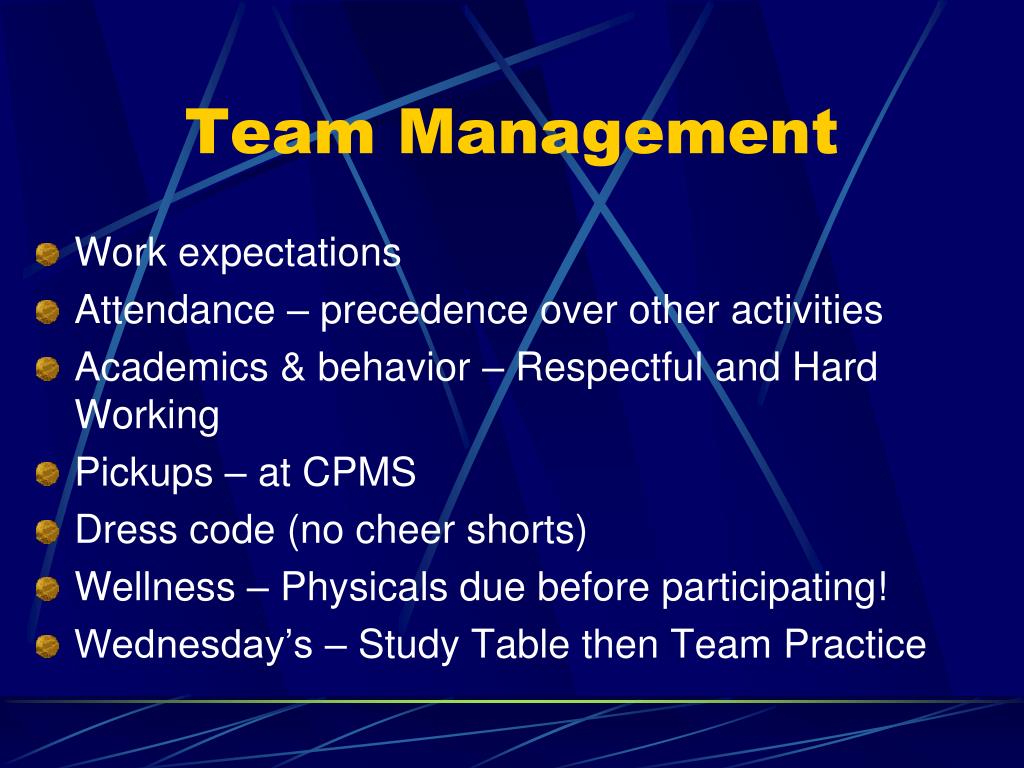 Team Management

Work expectations
Attendance – precedence over other activities
Academics & behavior – Respectful and Hard Working
Pickups – at CPMS
Dress code (no cheer shorts)
Wellness – Physicals due before participating!
Wednesday’s – Study Table then Team Practice